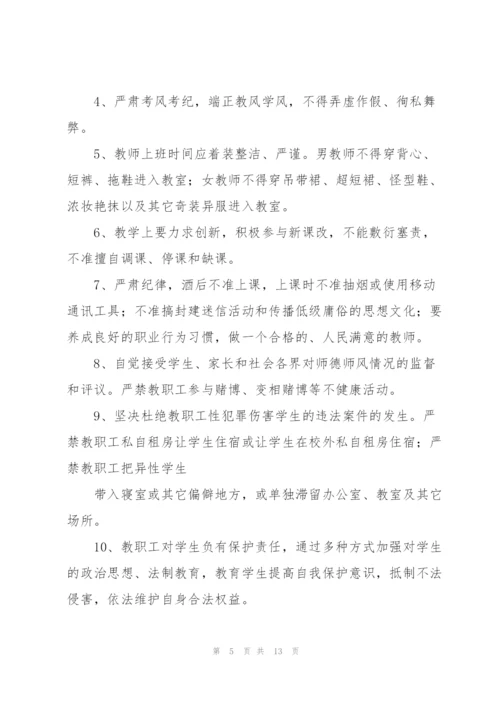 4、严肃考风考纪，端正教风学风，不得弄虚作假、徇私舞弊。

5、教师上班时间应着装整洁、严谨。男教师不得穿背心、短裤、拖鞋进入教室；女教师不得穿吊带裙、超短裙、怪型鞋、浓妆艳抹以及其它奇装异服进入教室。

6、教学上要力求创新，积极参与新课改，不能敷衍塞责，不准擅自调课、停课和缺课。

7、严肃纪律，酒后不准上课，上课时不准抽烟或使用移动通讯工具；不准搞封建迷信活动和传播低级庸俗的思想文化；要养成良好的职业行为习惯，做一个合格的、人民满意的教师。

8、自觉接受学生、家长和社会各界对师德师风情况的监督和评议。严禁教职工参与赌博、变相赌博等不健康活动。

9、坚决杜绝教职工性犯罪伤害学生的违法案件的发生。严禁教职工私自租房让学生住宿或让学生在校外私自租房住宿；严禁教职工把异性学生

带入寝室或其它偏僻地方，或单独滞留办公室、教室及其它场所。

10、教职工对学生负有保护责任，通过多种方式加强对学生的政治思想、法制教育，教育学生提高自我保护意识，抵制不法侵害，依法维护自身合法权益。

第 5 页 共 13 页